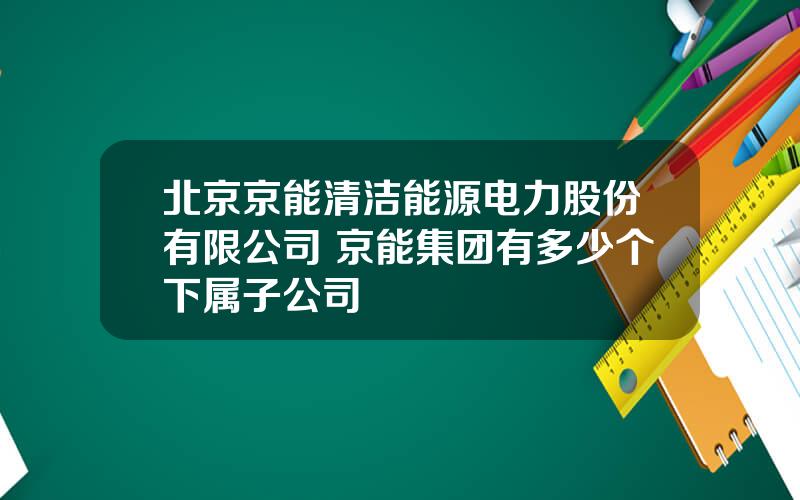 北京京能清洁能源电力股份有限公司 京能集团有多少个下属子公司